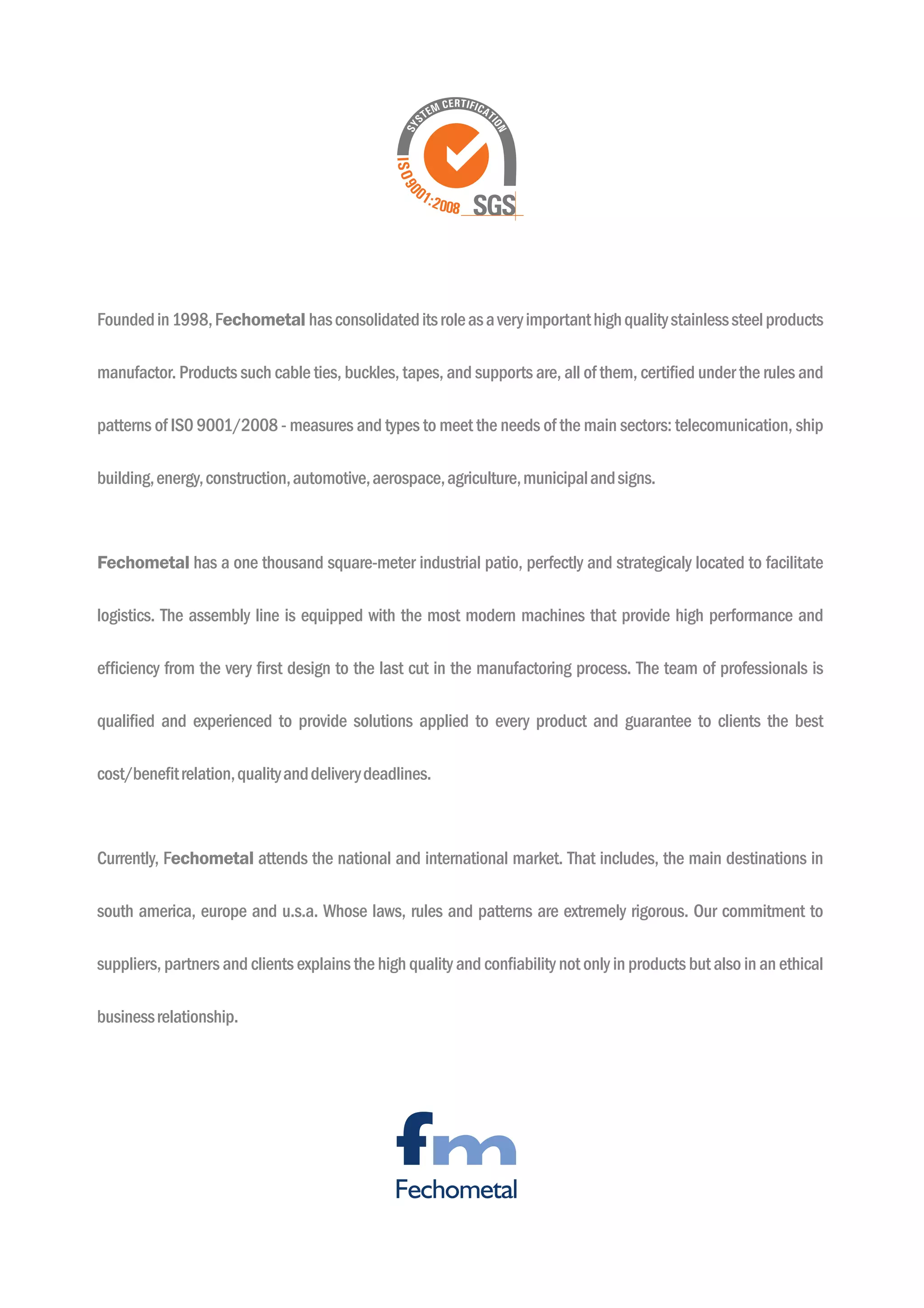 SYSTEM CERTIFICATION
ISO 9001:2008
SGS

Founded in 1998, Fechometal has consolidated its role as a very important high quality stainless steel products manufactor. Products such cable ties, buckles, tapes, and supports are, all of them, certified under the rules and patterns of ISO 9001/2008 - measures and types to meet the needs of the main sectors: telecomunication, ship building, energy, construction, automotive, aerospace, agriculture, municipal and signs.

Fechometal has a one thousand square-meter industrial patio, perfectly and strategicaly located to facilitate logistics. The assembly line is equipped with the most modern machines that provide high performance and efficiency from the very first design to the last cut in the manufactoring process. The team of professionals is qualified and experienced to provide solutions applied to every product and guarantee to clients the best cost/benefit relation, quality and delivery deadlines.

Currently, Fechometal attends the national and international market. That includes, the main destinations in south america, europe and u.s.a. Whose laws, rules and patterns are extremely rigorous. Our commitment to suppliers, partners and clients explains the high quality and confiability not only in products but also in an ethical business relationship.

fm
Fechometal